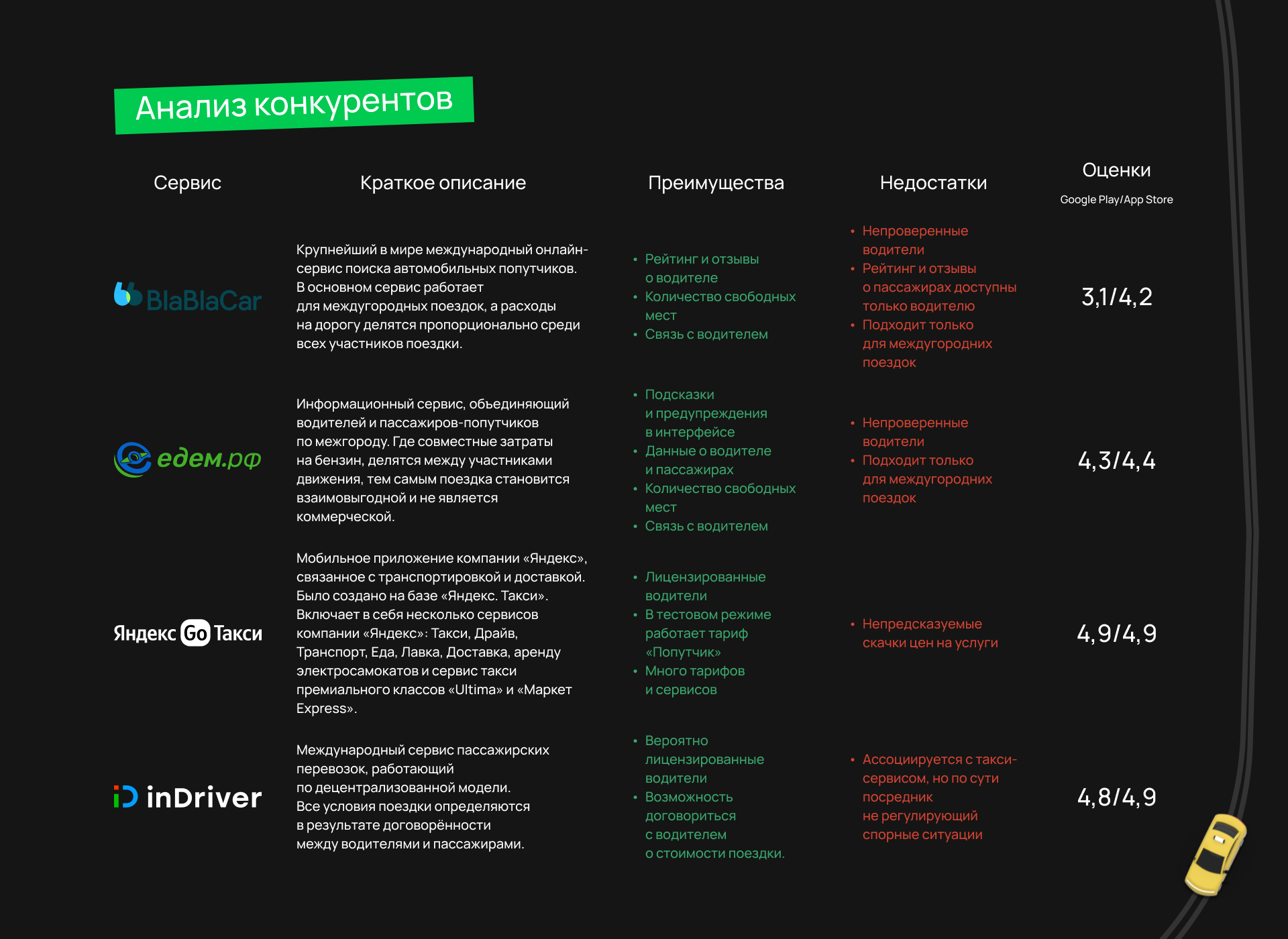 Анализ конкурентов

| Сервис | Краткое описание | Преимущества | Недостатки | Оценки Google Play/App Store |
|---|---|---|---|---|
| BlaBlaCar | Крупнейший в мире международный онлайн-сервис поиска автомобильных попутчиков. В основном сервис работает для междугородных поездок, а расходы на дорогу делятся пропорционально среди всех участников поездки. | • Рейтинг и отзывы о водителе • Количество свободных мест • Связь с водителем | • Непроверенные водители • Рейтинг и отзывы о пассажирах доступны только водителю • Подходит только для междугородних поездок | 3,1/4,2 |
| едем.рф | Информационный сервис, объединяющий водителей и пассажиров-попутчиков по межгороду. Где совместные затраты на бензин, делятся между участниками движения, тем самым поездка становится взаимовыгодной и не является коммерческой. | • Подсказки и предупреждения в интерфейсе • Данные о водителе и пассажирах • Количество свободных мест • Связь с водителем | • Непроверенные водители • Подходит только для междугородних поездок | 4,3/4,4 |
| Яндекс Go Такси | Мобильное приложение компании «Яндекс», связанное с транспортировкой и доставкой. Было создано на базе «Яндекс. Такси». Включает в себя несколько сервисов компании «Яндекс»: Такси, Драйв, Транспорт, Еда, Лавка, Доставка, аренду электросамокатов и сервис такси премиального классов «Ultima» и «Маркет Express». | • Лицензированные водители • В тестовом режиме работает тариф «Попутчик» • Много тарифов и сервисов | • Непредсказуемые скачки цен на услуги | 4,9/4,9 |
| inDriver | Международный сервис пассажирских перевозок, работающий по децентрализованной модели. Все условия поездки определяются в результате договорённости между водителями и пассажирами. | • Вероятно лицензированные водители • Возможность договориться с водителем о стоимости поездки. | • Ассоциируется с такси-сервисом, но по сути посредник не регулирующий спорные ситуации | 4,8/4,9 |